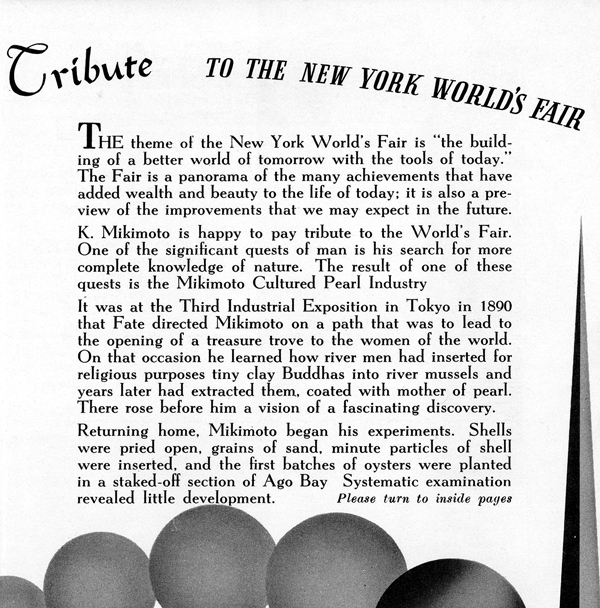 Tribute TO THE NEW YORK WORLD'S FAIR

THE theme of the New York World's Fair is "the building of a better world of tomorrow with the tools of today." The Fair is a panorama of the many achievements that have added wealth and beauty to the life of today; it is also a preview of the improvements that we may expect in the future.

K. Mikimoto is happy to pay tribute to the World's Fair. One of the significant quests of man is his search for more complete knowledge of nature. The result of one of these quests is the Mikimoto Cultured Pearl Industry

It was at the Third Industrial Exposition in Tokyo in 1890 that Fate directed Mikimoto on a path that was to lead to the opening of a treasure trove to the women of the world. On that occasion he learned how river men had inserted for religious purposes tiny clay Buddhas into river mussels and years later had extracted them, coated with mother of pearl. There rose before him a vision of a fascinating discovery.

Returning home, Mikimoto began his experiments. Shells were pried open, grains of sand, minute particles of shell were inserted, and the first batches of oysters were planted in a staked-off section of Ago Bay Systematic examination revealed little development. Please turn to inside pages